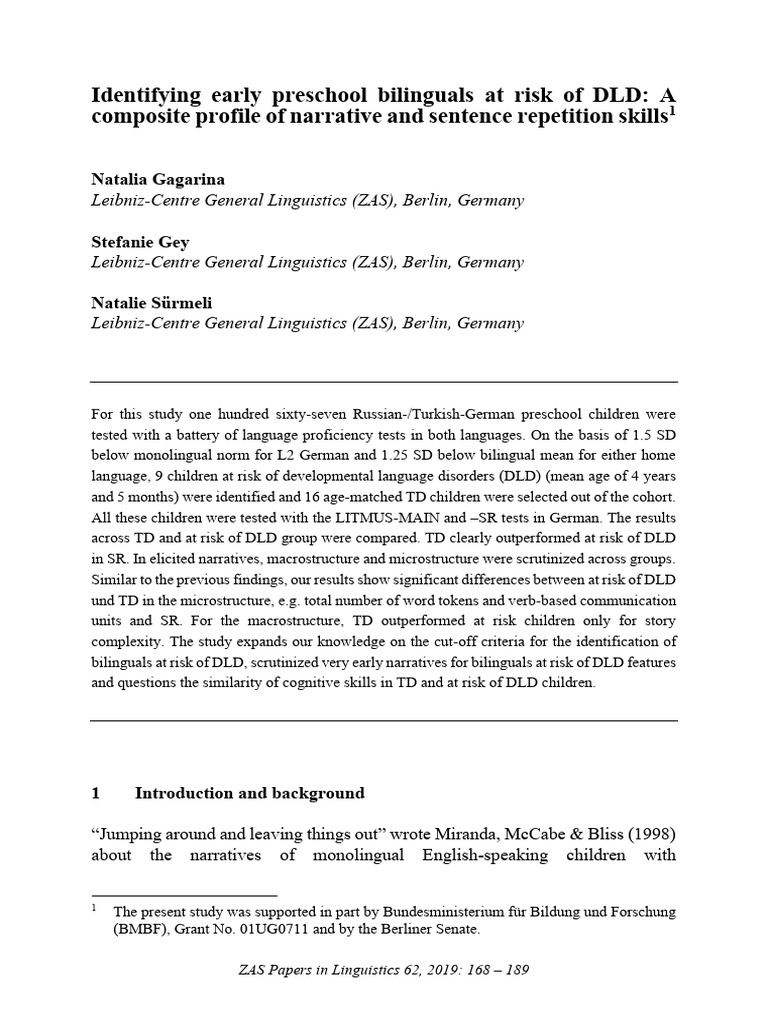 Identifying early preschool bilinguals at risk of DLD: A composite profile of narrative and sentence repetition skills$^1$

Natalia Gagarina
Leibniz-Centre General Linguistics (ZAS), Berlin, Germany

Stefanie Gey
Leibniz-Centre General Linguistics (ZAS), Berlin, Germany

Natalie Sürmeli
Leibniz-Centre General Linguistics (ZAS), Berlin, Germany

For this study one hundred sixty-seven Russian-/Turkish-German preschool children were tested with a battery of language proficiency tests in both languages. On the basis of 1.5 SD below monolingual norm for L2 German and 1.25 SD below bilingual mean for either home language, 9 children at risk of developmental language disorders (DLD) (mean age of 4 years and 5 months) were identified and 16 age-matched TD children were selected out of the cohort. All these children were tested with the LITMUS-MAIN and –SR tests in German. The results across TD and at risk of DLD group were compared. TD clearly outperformed at risk of DLD in SR. In elicited narratives, macrostructure and microstructure were scrutinized across groups. Similar to the previous findings, our results show significant differences between at risk of DLD und TD in the microstructure, e.g. total number of word tokens and verb-based communication units and SR. For the macrostructure, TD outperformed at risk children only for story complexity. The study expands our knowledge on the cut-off criteria for the identification of bilinguals at risk of DLD, scrutinized very early narratives for bilinguals at risk of DLD features and questions the similarity of cognitive skills in TD and at risk of DLD children.

1 Introduction and background

“Jumping around and leaving things out” wrote Miranda, McCabe & Bliss (1998) about the narratives of monolingual English-speaking children with

$^1$ The present study was supported in part by Bundesministerium für Bildung und Forschung (BMBF), Grant No. 01UG0711 and by the Berliner Senate.

ZAS Papers in Linguistics 62, 2019: 168 – 189